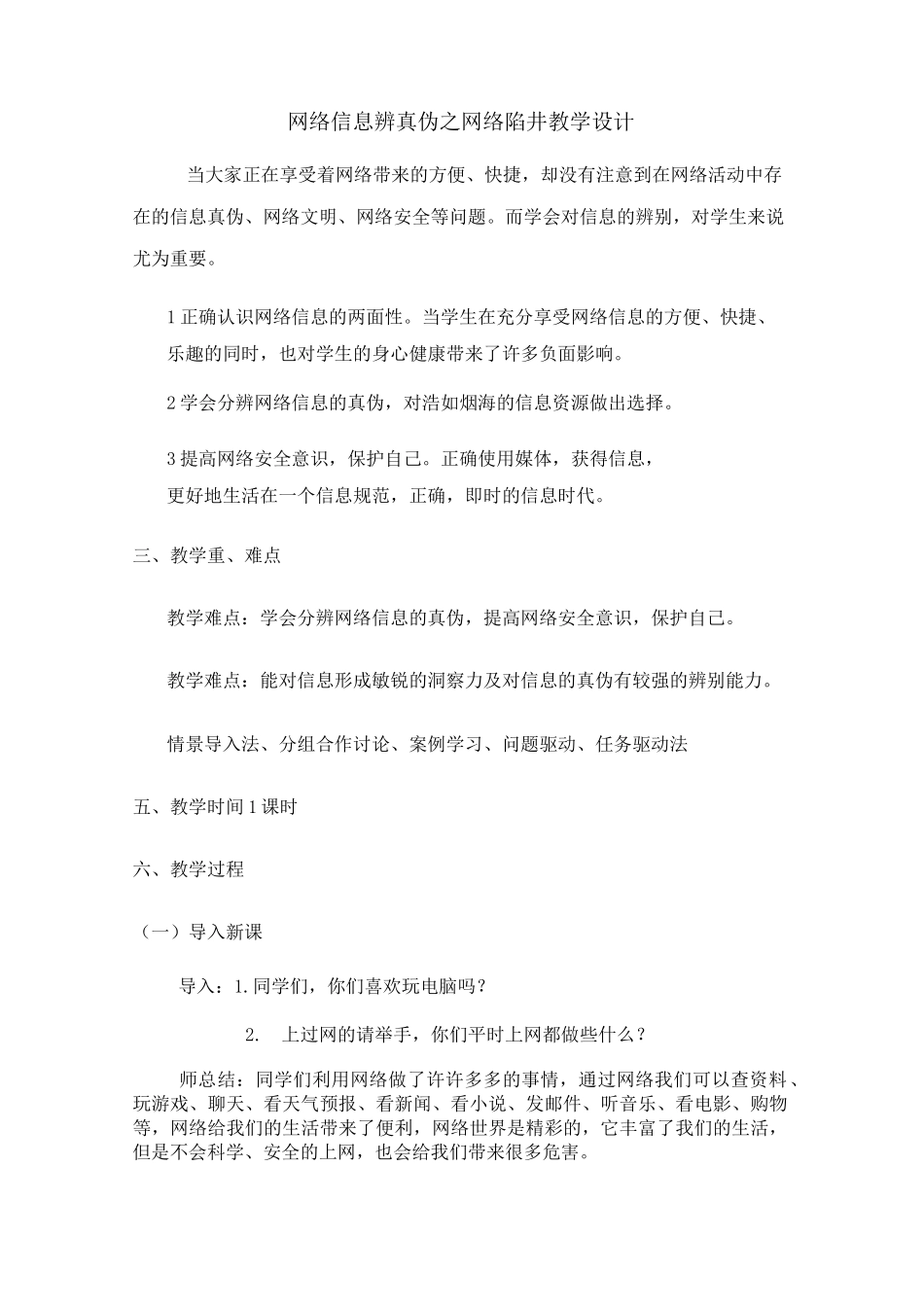 网络信息辨真伪之网络陷井教学设计

当大家正在享受着网络带来的方便、快捷，却没有注意到在网络活动中存在的信息真伪、网络文明、网络安全等问题。而学会对信息的辨别，对学生来说尤为重要。

1正确认识网络信息的两面性。当学生在充分享受网络信息的方便、快捷、乐趣的同时，也对学生的身心健康带来了许多负面影响。

2学会分辨网络信息的真伪，对浩如烟海的信息资源做出选择。

3提高网络安全意识，保护自己。正确使用媒体，获得信息，更好地生活在一个信息规范，正确，即时的信息时代。

三、教学重、难点

教学难点：学会分辨网络信息的真伪，提高网络安全意识，保护自己。

教学难点：能对信息形成敏锐的洞察力及对信息的真伪有较强的辨别能力。

情景导入法、分组合作讨论、案例学习、问题驱动、任务驱动法

五、教学时间1课时

六、教学过程

（一）导入新课

导入：1.同学们，你们喜欢玩电脑吗？

2. 上过网的请举手，你们平时上网都做些什么？

师总结：同学们利用网络做了许许多多的事情，通过网络我们可以查资料、玩游戏、聊天、看天气预报、看新闻、看小说、发邮件、听音乐、看电影、购物等，网络给我们的生活带来了便利，网络世界是精彩的，它丰富了我们的生活，但是不会科学、安全的上网，也会给我们带来很多危害。